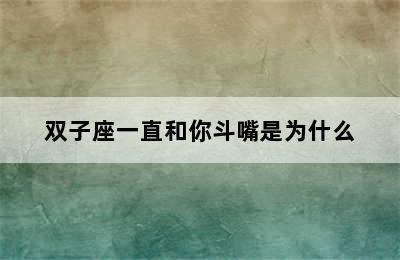 双子座一直和你斗嘴是为什么